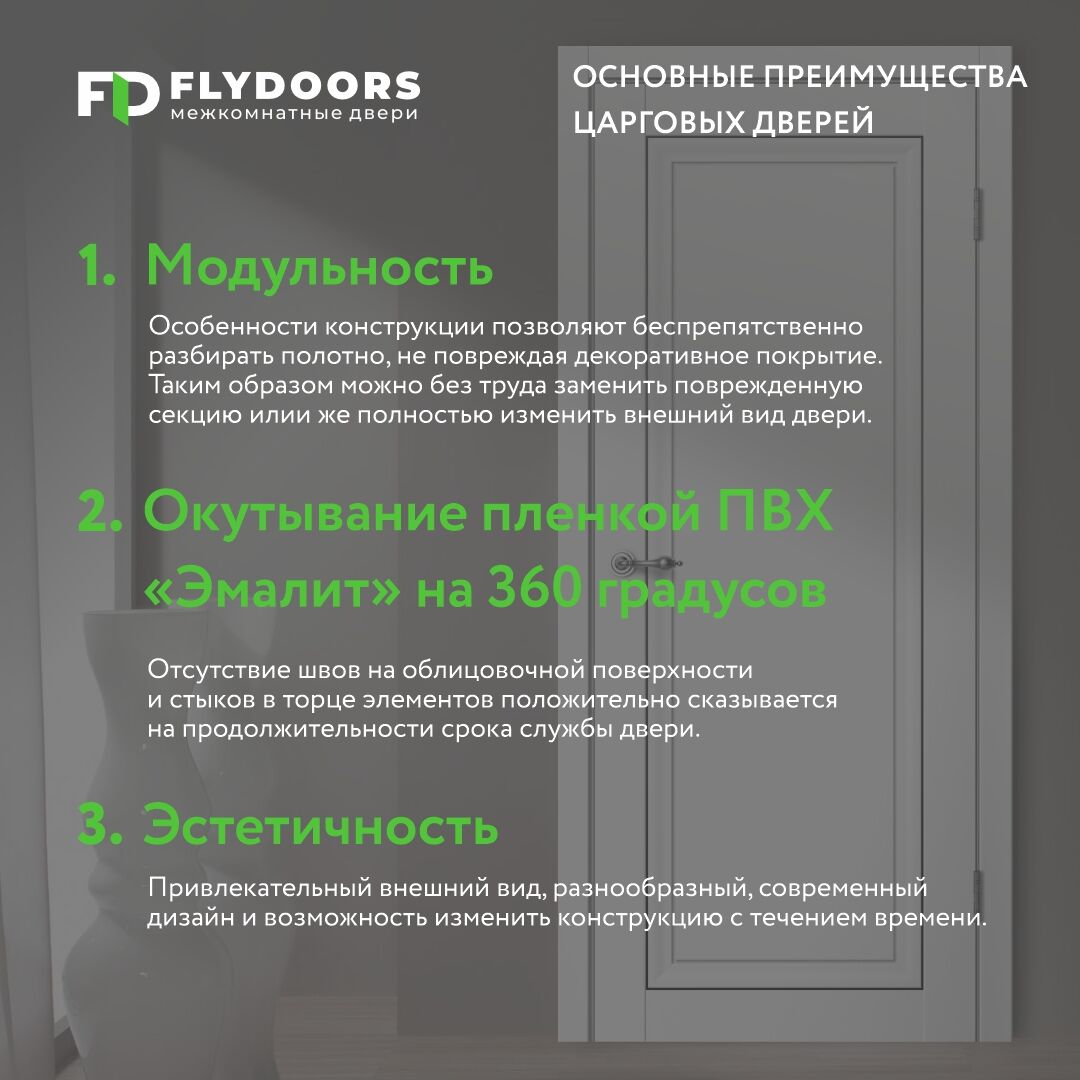 FD FLYDOORS
межкомнатные двери

ОСНОВНЫЕ ПРЕИМУЩЕСТВА ЦАРГОВЫХ ДВЕРЕЙ

1. Модульность

Особенности конструкции позволяют беспрепятственно разбирать полотно, не повреждая декоративное покрытие. Таким образом можно без труда заменить поврежденную секцию илии же полностью изменить внешний вид двери.

2. Окутывание пленкой ПВХ «Эмалит» на 360 градусов

Отсутствие швов на облицовочной поверхности и стыков в торце элементов положительно сказывается на продолжительности срока службы двери.

3. Эстетичность

Привлекательный внешний вид, разнообразный, современный дизайн и возможность изменить конструкцию с течением времени.